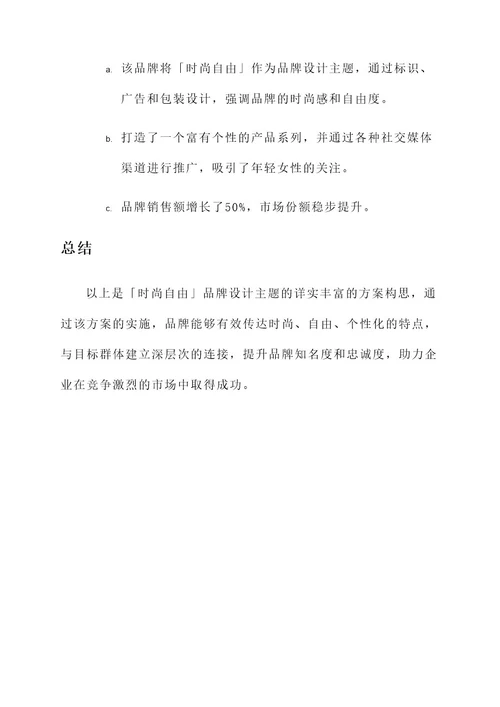 a. 该品牌将「时尚自由」作为品牌设计主题，通过标识、广告和包装设计，强调品牌的时尚感和自由度。

b. 打造了一个富有个性的产品系列，并通过各种社交媒体渠道进行推广，吸引了年轻女性的关注。

c. 品牌销售额增长了50%，市场份额稳步提升。

总结

以上是「时尚自由」品牌设计主题的详实丰富的方案构思，通过该方案的实施，品牌能够有效传达时尚、自由、个性化的特点，与目标群体建立深层次的连接，提升品牌知名度和忠诚度，助力企业在竞争激烈的市场中取得成功。